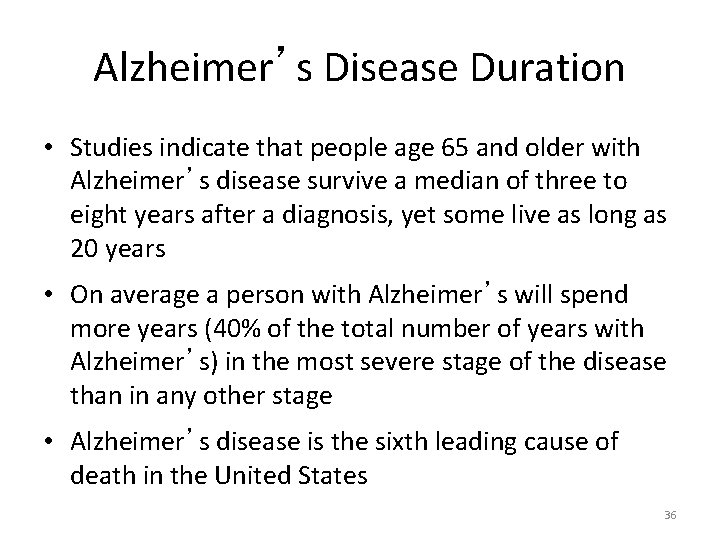 Alzheimer's Disease Duration

• Studies indicate that people age 65 and older with Alzheimer's disease survive a median of three to eight years after a diagnosis, yet some live as long as 20 years

• On average a person with Alzheimer's will spend more years (40% of the total number of years with Alzheimer's) in the most severe stage of the disease than in any other stage

• Alzheimer's disease is the sixth leading cause of death in the United States

36